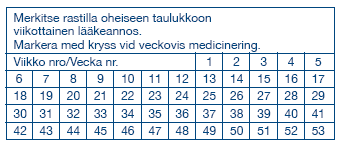 Merkitse rastilla oheiseen taulukkoon viikottainen lääkeannos.
Markera med kryss vid veckovis medicinering.

| Viikko nro/Vecka nr. | | | | | | | 1 | 2 | 3 | 4 | 5 |
|---|---|---|---|---|---|---|---|---|---|---|---|
| 6 | 7 | 8 | 9 | 10 | 11 | 12 | 13 | 14 | 15 | 16 | 17 |
| 18 | 19 | 20 | 21 | 22 | 23 | 24 | 25 | 26 | 27 | 28 | 29 |
| 30 | 31 | 32 | 33 | 34 | 35 | 36 | 37 | 38 | 39 | 40 | 41 |
| 42 | 43 | 44 | 45 | 46 | 47 | 48 | 49 | 50 | 51 | 52 | 53 |